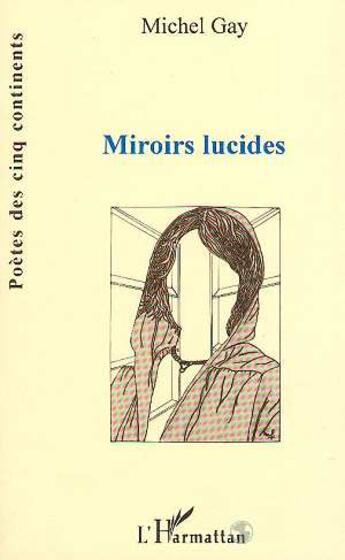 Poètes des cinq continents

Michel Gay

Miroirs lucides

L'Harmattan